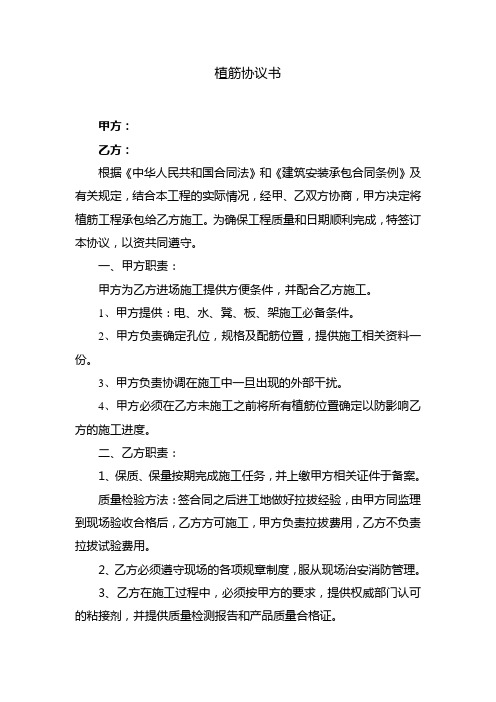 植筋协议书

甲方：

乙方：

根据《中华人民共和国合同法》和《建筑安装承包合同条例》及有关规定，结合本工程的实际情况，经甲、乙双方协商，甲方决定将植筋工程承包给乙方施工。为确保工程质量和日期顺利完成，特签订本协议，以资共同遵守。

一、甲方职责：

甲方为乙方进场施工提供方便条件，并配合乙方施工。

1、甲方提供：电、水、凳、板、架施工必备条件。

2、甲方负责确定孔位，规格及配筋位置，提供施工相关资料一份。

3、甲方负责协调在施工中一旦出现的外部干扰。

4、甲方必须在乙方未施工之前将所有植筋位置确定以防影响乙方的施工进度。

二、乙方职责：

1、保质、保量按期完成施工任务，并上缴甲方相关证件于备案。

质量检验方法：签合同之后进工地做好拉拔经验，由甲方同监理到现场验收合格后，乙方方可施工，甲方负责拉拔费用，乙方不负责拉拔试验费用。

2、乙方必须遵守现场的各项规章制度，服从现场治安消防管理。

3、乙方在施工过程中，必须按甲方的要求，提供权威部门认可的粘接剂，并提供质量检测报告和产品质量合格证。